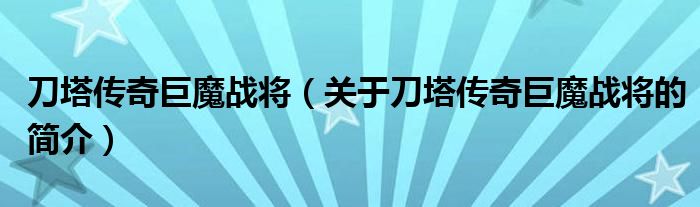 刀塔传奇巨魔战将（关于刀塔传奇巨魔战将的简介）